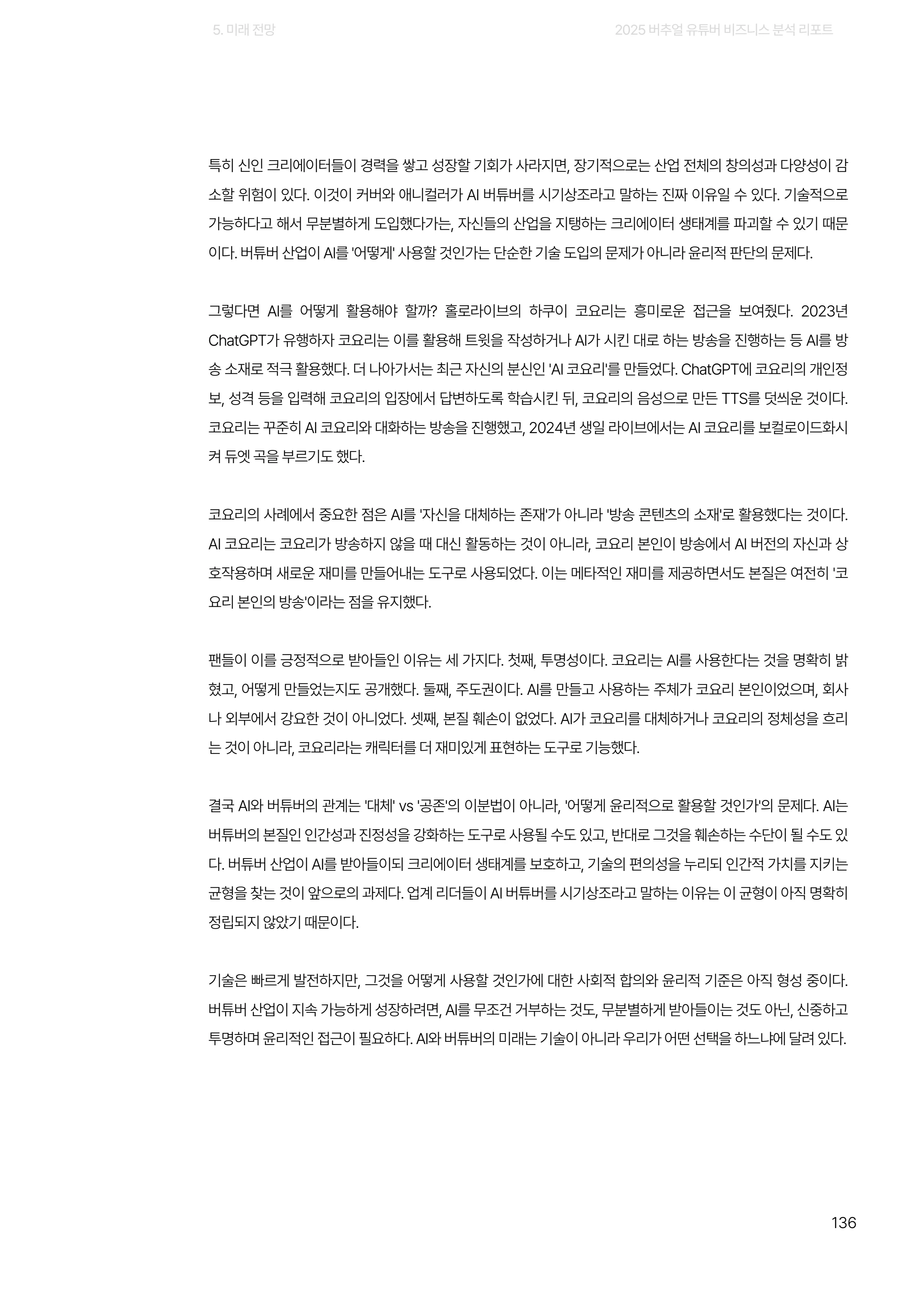 5. 미래 전망

2025 버추얼 유튜버 비즈니스 분석 리포트

특히 신인 크리에이터들이 경력을 쌓고 성장할 기회가 사라지면, 장기적으로는 산업 전체의 창의성과 다양성이 감소할 위험이 있다. 이것이 커버와 애니컬러가 AI 버튜버를 시기상조라고 말하는 진짜 이유일 수 있다. 기술적으로 가능하다고 해서 무분별하게 도입했다가는, 자신들의 산업을 지탱하는 크리에이터 생태계를 파괴할 수 있기 때문이다. 버튜버 산업이 AI를 '어떻게' 사용할 것인가는 단순한 기술 도입의 문제가 아니라 윤리적 판단의 문제다.

그렇다면 AI를 어떻게 활용해야 할까? 홀로라이브의 하쿠이 코요리는 흥미로운 접근을 보여줬다. 2023년 ChatGPT가 유행하자 코요리는 이를 활용해 트윗을 작성하거나 AI가 시킨 대로 하는 방송을 진행하는 등 AI를 방송 소재로 적극 활용했다. 더 나아가서는 최근 자신의 분신인 'AI 코요리'를 만들었다. ChatGPT에 코요리의 개인정보, 성격 등을 입력해 코요리의 입장에서 답변하도록 학습시킨 뒤, 코요리의 음성으로 만든 TTS를 덧씌운 것이다. 코요리는 꾸준히 AI 코요리와 대화하는 방송을 진행했고, 2024년 생일 라이브에서는 AI 코요리를 보컬로이드화시켜 듀엣 곡을 부르기도 했다.

코요리의 사례에서 중요한 점은 AI를 '자신을 대체하는 존재'가 아니라 '방송 콘텐츠의 소재'로 활용했다는 것이다. AI 코요리는 코요리가 방송하지 않을 때 대신 활동하는 것이 아니라, 코요리 본인이 방송에서 AI 버전의 자신과 상호작용하며 새로운 재미를 만들어내는 도구로 사용되었다. 이는 메타적인 재미를 제공하면서도 본질은 여전히 '코요리 본인의 방송'이라는 점을 유지했다.

팬들이 이를 긍정적으로 받아들인 이유는 세 가지다. 첫째, 투명성이다. 코요리는 AI를 사용한다는 것을 명확히 밝혔고, 어떻게 만들었는지도 공개했다. 둘째, 주도권이다. AI를 만들고 사용하는 주체가 코요리 본인이었으며, 회사나 외부에서 강요한 것이 아니었다. 셋째, 본질 훼손이 없었다. AI가 코요리를 대체하거나 코요리의 정체성을 흐리는 것이 아니라, 코요리라는 캐릭터를 더 재미있게 표현하는 도구로 기능했다.

결국 AI와 버튜버의 관계는 '대체' vs '공존'의 이분법이 아니라, '어떻게 윤리적으로 활용할 것인가'의 문제다. AI는 버튜버의 본질인 인간성과 진정성을 강화하는 도구로 사용될 수도 있고, 반대로 그것을 훼손하는 수단이 될 수도 있다. 버튜버 산업이 AI를 받아들이되 크리에이터 생태계를 보호하고, 기술의 편의성을 누리되 인간적 가치를 지키는 균형을 찾는 것이 앞으로의 과제다. 업계 리더들이 AI 버튜버를 시기상조라고 말하는 이유는 이 균형이 아직 명확히 정립되지 않았기 때문이다.

기술은 빠르게 발전하지만, 그것을 어떻게 사용할 것인가에 대한 사회적 합의와 윤리적 기준은 아직 형성 중이다. 버튜버 산업이 지속 가능하게 성장하려면, AI를 무조건 거부하는 것도, 무분별하게 받아들이는 것도 아닌, 신중하고 투명하며 윤리적인 접근이 필요하다. AI와 버튜버의 미래는 기술이 아니라 우리가 어떤 선택을 하느냐에 달려 있다.

136